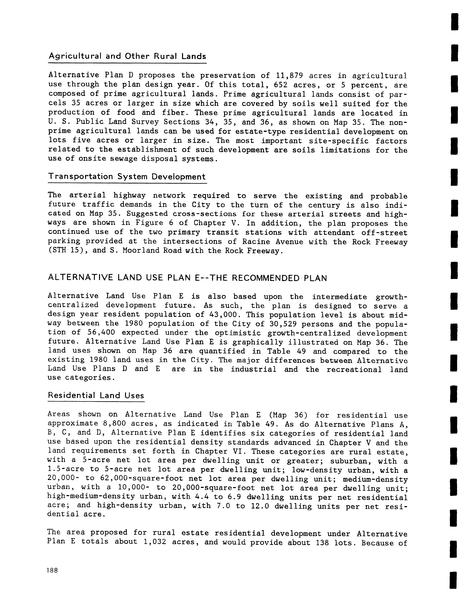 Agricultural and Other Rural Lands

Alternative Plan D proposes the preservation of 11,879 acres in agricultural use through the plan design year. Of this total, 652 acres, or 5 percent, are composed of prime agricultural lands. Prime agricultural lands consist of parcels 35 acres or larger in size which are covered by soils well suited for the production of food and fiber. These prime agricultural lands are located in U. S. Public Land Survey Sections 34, 35, and 36, as shown on Map 35. The nonprime agricultural lands can be used for estate-type residential development on lots five acres or larger in size. The most important site-specific factors related to the establishment of such development are soils limitations for the use of onsite sewage disposal systems.

Transportation System Development

The arterial highway network required to serve the existing and probable future traffic demands in the City to the turn of the century is also indicated on Map 35. Suggested cross-sections for these arterial streets and highways are shown in Figure 6 of Chapter V. In addition, the plan proposes the continued use of the two primary transit stations with attendant off-street parking provided at the intersections of Racine Avenue with the Rock Freeway (STH 15), and S. Moorland Road with the Rock Freeway.

ALTERNATIVE LAND USE PLAN E--THE RECOMMENDED PLAN

Alternative Land Use Plan E is also based upon the intermediate growth-centralized development future. As such, the plan is designed to serve a design year resident population of 43,000. This population level is about midway between the 1980 population of the City of 30,529 persons and the population of 56,400 expected under the optimistic growth-centralized development future. Alternative Land Use Plan E is graphically illustrated on Map 36. The land uses shown on Map 36 are quantified in Table 49 and compared to the existing 1980 land uses in the City. The major differences between Alternative Land Use Plans D and E are in the industrial and the recreational land use categories.

Residential Land Uses

Areas shown on Alternative Land Use Plan E (Map 36) for residential use approximate 8,800 acres, as indicated in Table 49. As do Alternative Plans A, B, C, and D, Alternative Plan E identifies six categories of residential land use based upon the residential density standards advanced in Chapter V and the land requirements set forth in Chapter VI. These categories are rural estate, with a 5-acre net lot area per dwelling unit or greater; suburban, with a 1.5-acre to 5-acre net lot area per dwelling unit; low-density urban, with a 20,000- to 62,000-square-foot net lot area per dwelling unit; medium-density urban, with a 10,000- to 20,000-square-foot net lot area per dwelling unit; high-medium-density urban, with 4.4 to 6.9 dwelling units per net residential acre; and high-density urban, with 7.0 to 12.0 dwelling units per net residential acre.

The area proposed for rural estate residential development under Alternative Plan E totals about 1,032 acres, and would provide about 138 lots. Because of

188